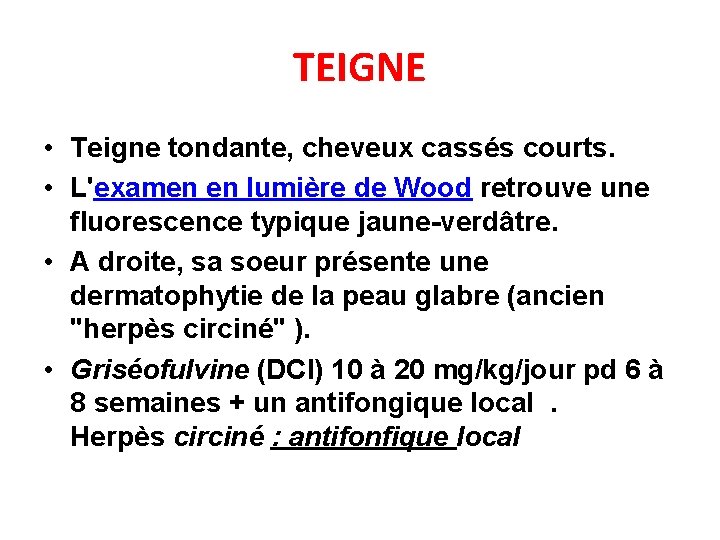 TEIGNE

• Teigne tondante, cheveux cassés courts.

• L'examen en lumière de Wood retrouve une fluorescence typique jaune-verdâtre.

• A droite, sa soeur présente une dermatophytie de la peau glabre (ancien "herpès circiné" ).

• Griséofulvine (DCI) 10 à 20 mg/kg/jour pd 6 à 8 semaines + un antifongique local . Herpès circiné : antifonfique local